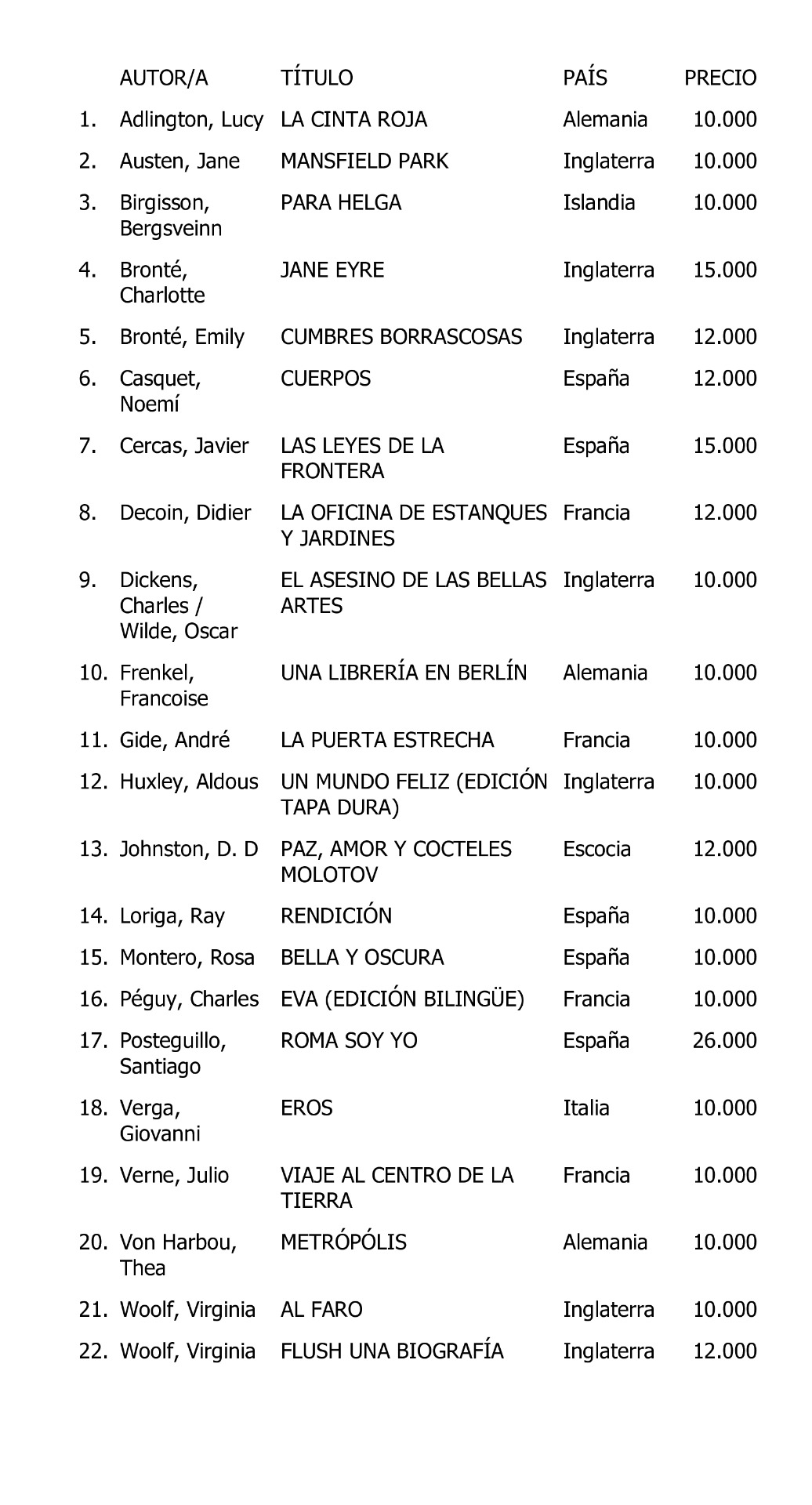 |  | AUTOR/A | TÍTULO | PAÍS | PRECIO |
|---|---|---|---|---|
| 1. | Adlington, Lucy | LA CINTA ROJA | Alemania | 10.000 |
| 2. | Austen, Jane | MANSFIELD PARK | Inglaterra | 10.000 |
| 3. | Birgisson, Bergsveinn | PARA HELGA | Islandia | 10.000 |
| 4. | Bronté, Charlotte | JANE EYRE | Inglaterra | 15.000 |
| 5. | Bronté, Emily | CUMBRES BORRASCOSAS | Inglaterra | 12.000 |
| 6. | Casquet, Noemí | CUERPOS | España | 12.000 |
| 7. | Cercas, Javier | LAS LEYES DE LA FRONTERA | España | 15.000 |
| 8. | Decoin, Didier | LA OFICINA DE ESTANQUES Y JARDINES | Francia | 12.000 |
| 9. | Dickens, Charles / Wilde, Oscar | EL ASESINO DE LAS BELLAS ARTES | Inglaterra | 10.000 |
| 10. | Frenkel, Francoise | UNA LIBRERÍA EN BERLÍN | Alemania | 10.000 |
| 11. | Gide, André | LA PUERTA ESTRECHA | Francia | 10.000 |
| 12. | Huxley, Aldous | UN MUNDO FELIZ (EDICIÓN TAPA DURA) | Inglaterra | 10.000 |
| 13. | Johnston, D. D | PAZ, AMOR Y COCTELES MOLOTOV | Escocia | 12.000 |
| 14. | Loriga, Ray | RENDICIÓN | España | 10.000 |
| 15. | Montero, Rosa | BELLA Y OSCURA | España | 10.000 |
| 16. | Péguy, Charles | EVA (EDICIÓN BILINGÜE) | Francia | 10.000 |
| 17. | Posteguillo, Santiago | ROMA SOY YO | España | 26.000 |
| 18. | Verga, Giovanni | EROS | Italia | 10.000 |
| 19. | Verne, Julio | VIAJE AL CENTRO DE LA TIERRA | Francia | 10.000 |
| 20. | Von Harbou, Thea | METRÓPÓLIS | Alemania | 10.000 |
| 21. | Woolf, Virginia | AL FARO | Inglaterra | 10.000 |
| 22. | Woolf, Virginia | FLUSH UNA BIOGRAFÍA | Inglaterra | 12.000 |